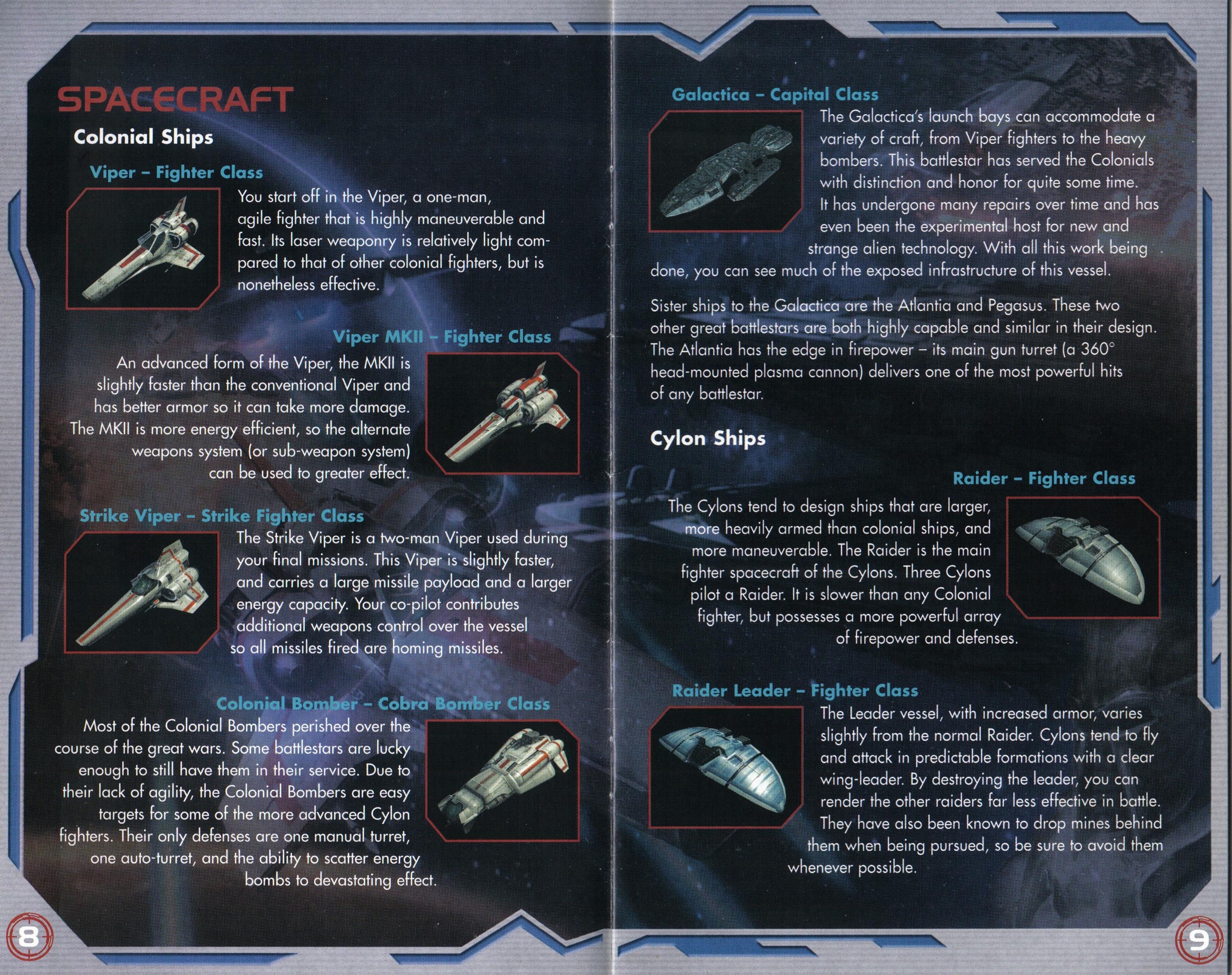 SPACECRAFT

Colonial Ships

Viper – Fighter Class

You start off in the Viper, a one-man, agile fighter that is highly maneuverable and fast. Its laser weaponry is relatively light compared to that of other colonial fighters, but is nonetheless effective.

Viper MKII – Fighter Class

An advanced form of the Viper, the MKII is slightly faster than the conventional Viper and has better armor so it can take more damage. The MKII is more energy efficient, so the alternate weapons system (or sub-weapon system) can be used to greater effect.

Strike Viper – Strike Fighter Class

The Strike Viper is a two-man Viper used during your final missions. This Viper is slightly faster, and carries a large missile payload and a larger energy capacity. Your co-pilot contributes additional weapons control over the vessel so all missiles fired are homing missiles.

Colonial Bomber – Cobra Bomber Class

Most of the Colonial Bombers perished over the course of the great wars. Some battlestars are lucky enough to still have them in their service. Due to their lack of agility, the Colonial Bombers are easy targets for some of the more advanced Cylon fighters. Their only defenses are one manual turret, one auto-turret, and the ability to scatter energy bombs to devastating effect.

8

Galactica – Capital Class

The Galactica's launch bays can accommodate a variety of craft, from Viper fighters to the heavy bombers. This battlestar has served the Colonials with distinction and honor for quite some time. It has undergone many repairs over time and has even been the experimental host for new and strange alien technology. With all this work being done, you can see much of the exposed infrastructure of this vessel.

Sister ships to the Galactica are the Atlantia and Pegasus. These two other great battlestars are both highly capable and similar in their design. The Atlantia has the edge in firepower – its main gun turret (a 360° head-mounted plasma cannon) delivers one of the most powerful hits of any battlestar.

Cylon Ships

Raider – Fighter Class

The Cylons tend to design ships that are larger, more heavily armed than colonial ships, and more maneuverable. The Raider is the main fighter spacecraft of the Cylons. Three Cylons pilot a Raider. It is slower than any Colonial fighter, but possesses a more powerful array of firepower and defenses.

Raider Leader – Fighter Class

The Leader vessel, with increased armor, varies slightly from the normal Raider. Cylons tend to fly and attack in predictable formations with a clear wing-leader. By destroying the leader, you can render the other raiders far less effective in battle. They have also been known to drop mines behind them when being pursued, so be sure to avoid them whenever possible.

9